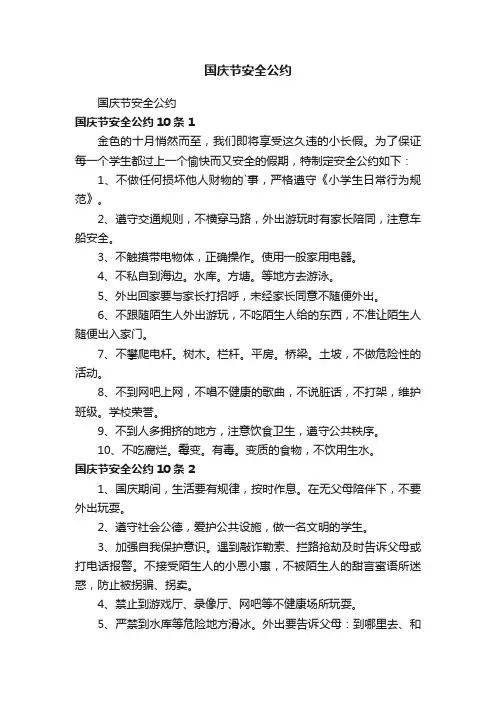 国庆节安全公约

国庆节安全公约

国庆节安全公约 10 条 1

金色的十月悄然而至，我们即将享受这久违的小长假。为了保证每一个学生都过上一个愉快而又安全的假期，特制定安全公约如下：

1、不做任何损坏他人财物的`事，严格遵守《小学生日常行为规范》。

2、遵守交通规则，不横穿马路，外出游玩时有家长陪同，注意车船安全。

3、不触摸带电物体，正确操作。使用一般家用电器。

4、不私自到海边。水库。方塘。等地方去游泳。

5、外出回家要与家长打招呼，未经家长同意不随便外出。

6、不跟随陌生人外出游玩，不吃陌生人给的东西，不准让陌生人随便出入家门。

7、不攀爬电杆。树木。栏杆。平房。桥梁。土坡，不做危险性的活动。

8、不到网吧上网，不唱不健康的歌曲，不说脏话，不打架，维护班级。学校荣誉。

9、不到人多拥挤的地方，注意饮食卫生，遵守公共秩序。

10、不吃腐烂。霉变。有毒。变质的食物，不饮用生水。

国庆节安全公约 10 条 2

1、国庆期间，生活要有规律，按时作息。在无父母陪伴下，不要外出玩耍。

2、遵守社会公德，爱护公共设施，做一名文明的学生。

3、加强自我保护意识。遇到敲诈勒索、拦路抢劫及时告诉父母或打电话报警。不接受陌生人的小恩小惠，不被陌生人的甜言蜜语所迷惑，防止被拐骗、拐卖。

4、禁止到游戏厅、录像厅、网吧等不健康场所玩耍。

5、严禁到水库等危险地方滑冰。外出要告诉父母：到哪里去、和